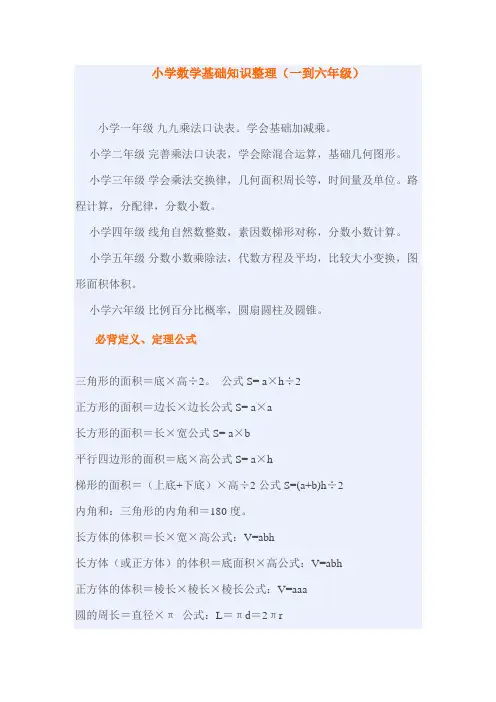 小学数学基础知识整理（一到六年级）

小学一年级 九九乘法口诀表。学会基础加减乘。

小学二年级 完善乘法口诀表，学会除混合运算，基础几何图形。

小学三年级 学会乘法交换律，几何面积周长等，时间量及单位。路程计算，分配律，分数小数。

小学四年级 线角自然数整数，素因数梯形对称，分数小数计算。

小学五年级 分数小数乘除法，代数方程及平均，比较大小变换，图形面积体积。

小学六年级 比例百分比概率，圆扇圆柱及圆锥。

必背定义、定理公式

三角形的面积＝底×高÷2。 公式 S= a×h÷2

正方形的面积＝边长×边长公式 S= a×a

长方形的面积＝长×宽公式 S= a×b

平行四边形的面积＝底×高公式 S= a×h

梯形的面积＝（上底+下底）×高÷2 公式 S=(a+b)h÷2

内角和：三角形的内角和＝180 度。

长方体的体积＝长×宽×高公式：V=abh

长方体（或正方体）的体积＝底面积×高公式：V=abh

正方体的体积＝棱长×棱长×棱长公式：V=aaa

圆的周长＝直径×π 公式：L＝πd＝2πr